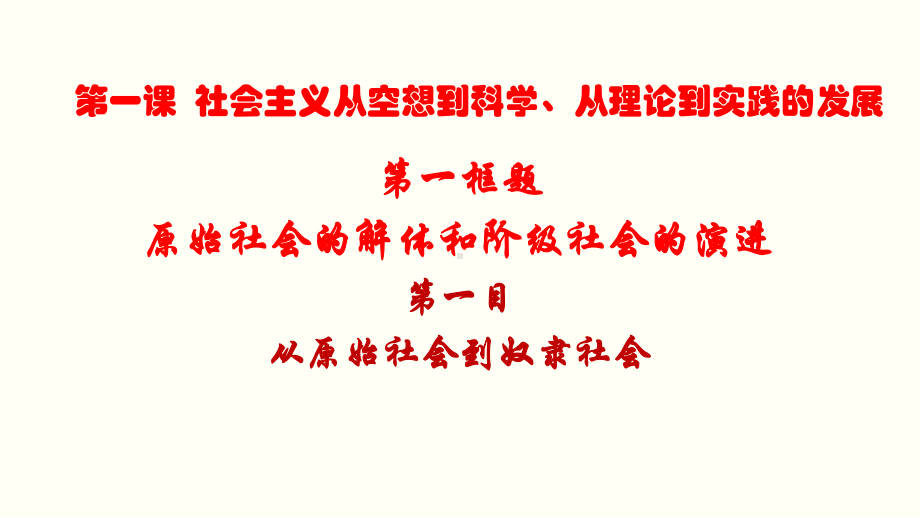 第一课 社会主义从空想到科学、从理论到实践的发展

第一框题

原始社会的解体和阶级社会的演进

第一目

从原始社会到奴隶社会